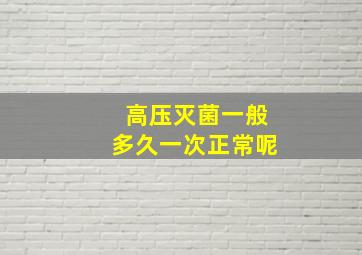 高压灭菌一般
多久一次正常呢